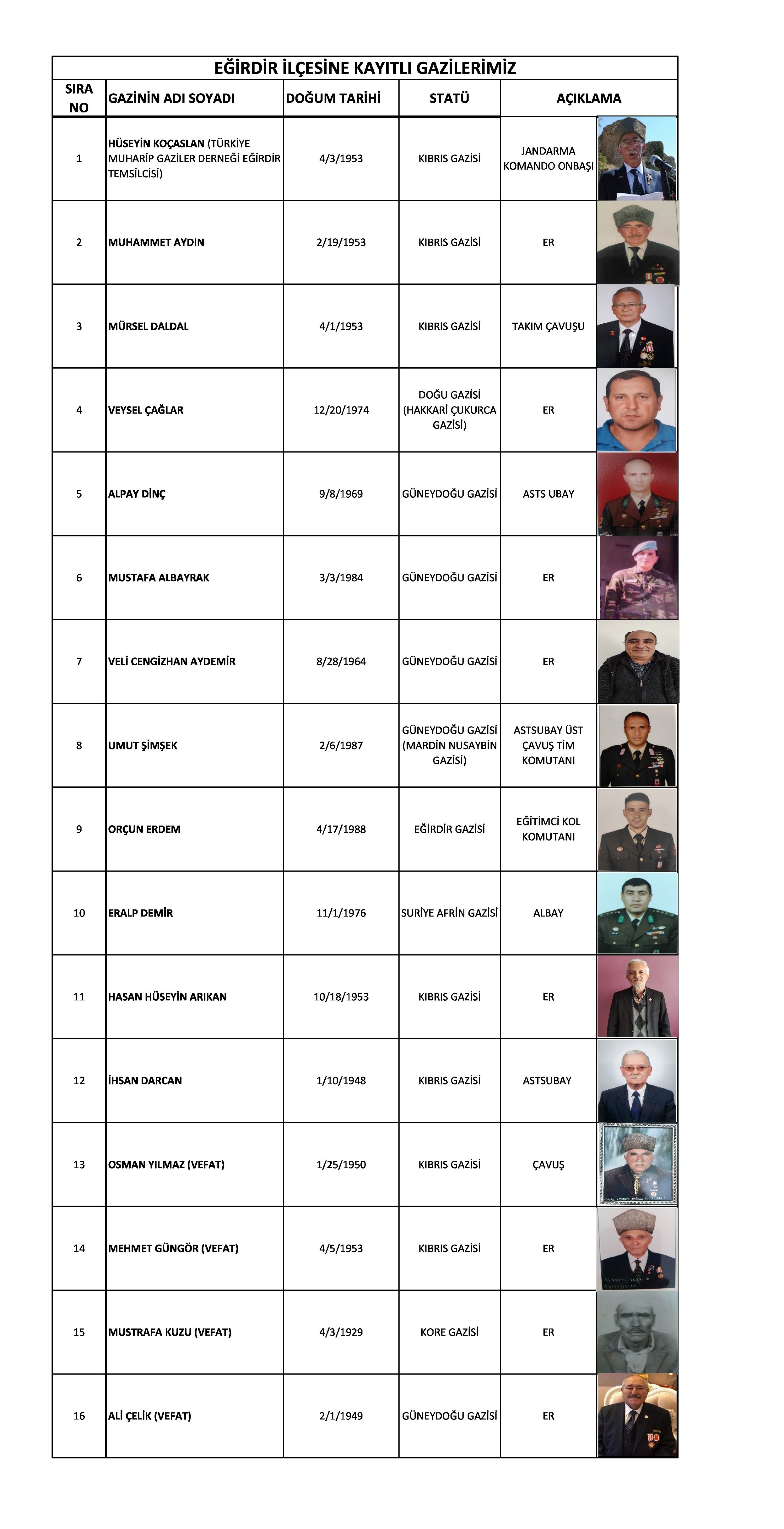 EĞİRDİR İLÇESİNE KAYITLI GAZİLERİMİZ

| SIRA NO | GAZİNİN ADI SOYADI | DOĞUM TARİHİ | STATÜ | AÇIKLAMA |
|---|---|---|---|---|
| 1 | HÜSEYİN KOÇASLAN (TÜRKİYE MUHARİP GAZİLER DERNEĞİ EĞİRDİR TEMSİLCİSİ) | 4/3/1953 | KIBRIS GAZİSİ | JANDARMA KOMANDO ONBAŞI |
| 2 | MUHAMMET AYDIN | 2/19/1953 | KIBRIS GAZİSİ | ER |
| 3 | MÜRSEL DALDAL | 4/1/1953 | KIBRIS GAZİSİ | TAKIM ÇAVUŞU |
| 4 | VEYSEL ÇAĞLAR | 12/20/1974 | DOĞU GAZİSİ (HAKKARİ ÇUKURCA GAZİSİ) | ER |
| 5 | ALPAY DİNÇ | 9/8/1969 | GÜNEYDOĞU GAZİSİ | ASTS UBAY |
| 6 | MUSTAFA ALBAYRAK | 3/3/1984 | GÜNEYDOĞU GAZİSİ | ER |
| 7 | VELİ CENGİZHAN AYDEMİR | 8/28/1964 | GÜNEYDOĞU GAZİSİ | ER |
| 8 | UMUT ŞİMŞEK | 2/6/1987 | GÜNEYDOĞU GAZİSİ (MARDİN NUSAYBİN GAZİSİ) | ASTSUBAY ÜST ÇAVUŞ TİM KOMUTANI |
| 9 | ORÇUN ERDEM | 4/17/1988 | EĞİRDİR GAZİSİ | EĞİTİMCİ KOL KOMUTANI |
| 10 | ERALP DEMİR | 11/1/1976 | SURİYE AFRİN GAZİSİ | ALBAY |
| 11 | HASAN HÜSEYİN ARIKAN | 10/18/1953 | KIBRIS GAZİSİ | ER |
| 12 | İHSAN DARCAN | 1/10/1948 | KIBRIS GAZİSİ | ASTSUBAY |
| 13 | OSMAN YILMAZ (VEFAT) | 1/25/1950 | KIBRIS GAZİSİ | ÇAVUŞ |
| 14 | MEHMET GÜNGÖR (VEFAT) | 4/5/1953 | KIBRIS GAZİSİ | ER |
| 15 | MUSTRAFA KUZU (VEFAT) | 4/3/1929 | KORE GAZİSİ | ER |
| 16 | ALİ ÇELİK (VEFAT) | 2/1/1949 | GÜNEYDOĞU GAZİSİ | ER |